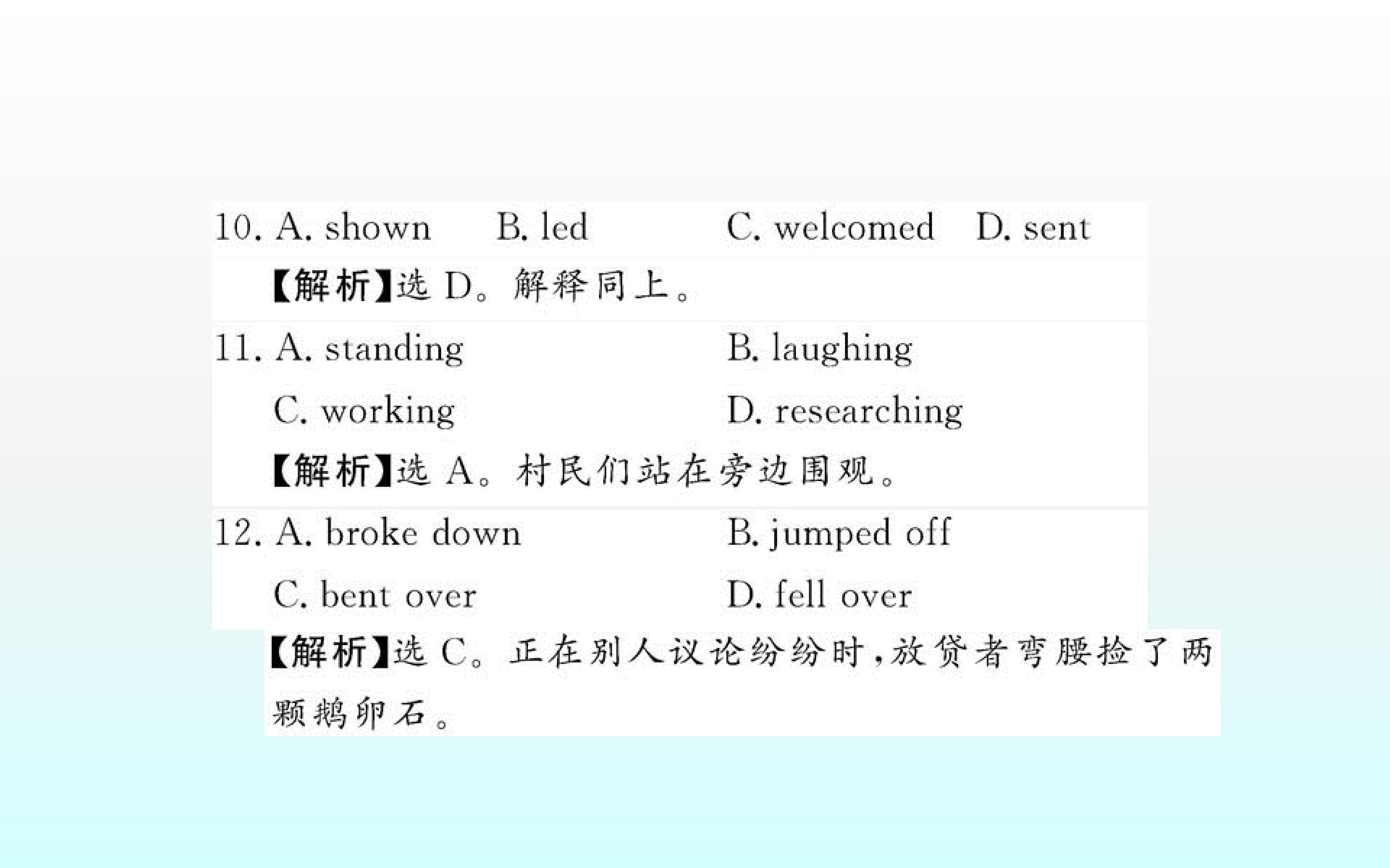 10. A. shown B. led C. welcomed D. sent

【解析】选D。解释同上。

11. A. standing B. laughing

C. working D. researching

【解析】选A。村民们站在旁边围观。

12. A. broke down B. jumped off

C. bent over D. fell over

【解析】选C。正在别人议论纷纷时,放贷者弯腰捡了两颗鹅卵石。